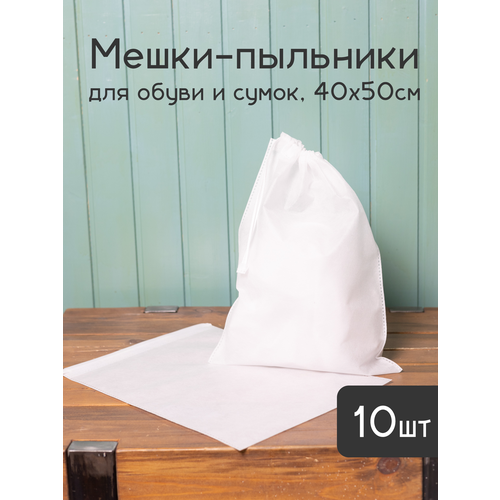 Мешки-пыльники
для обуви и сумок, 40х50см

10шт